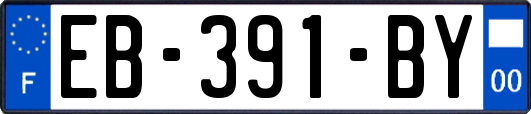 F
EB-391-BY
00